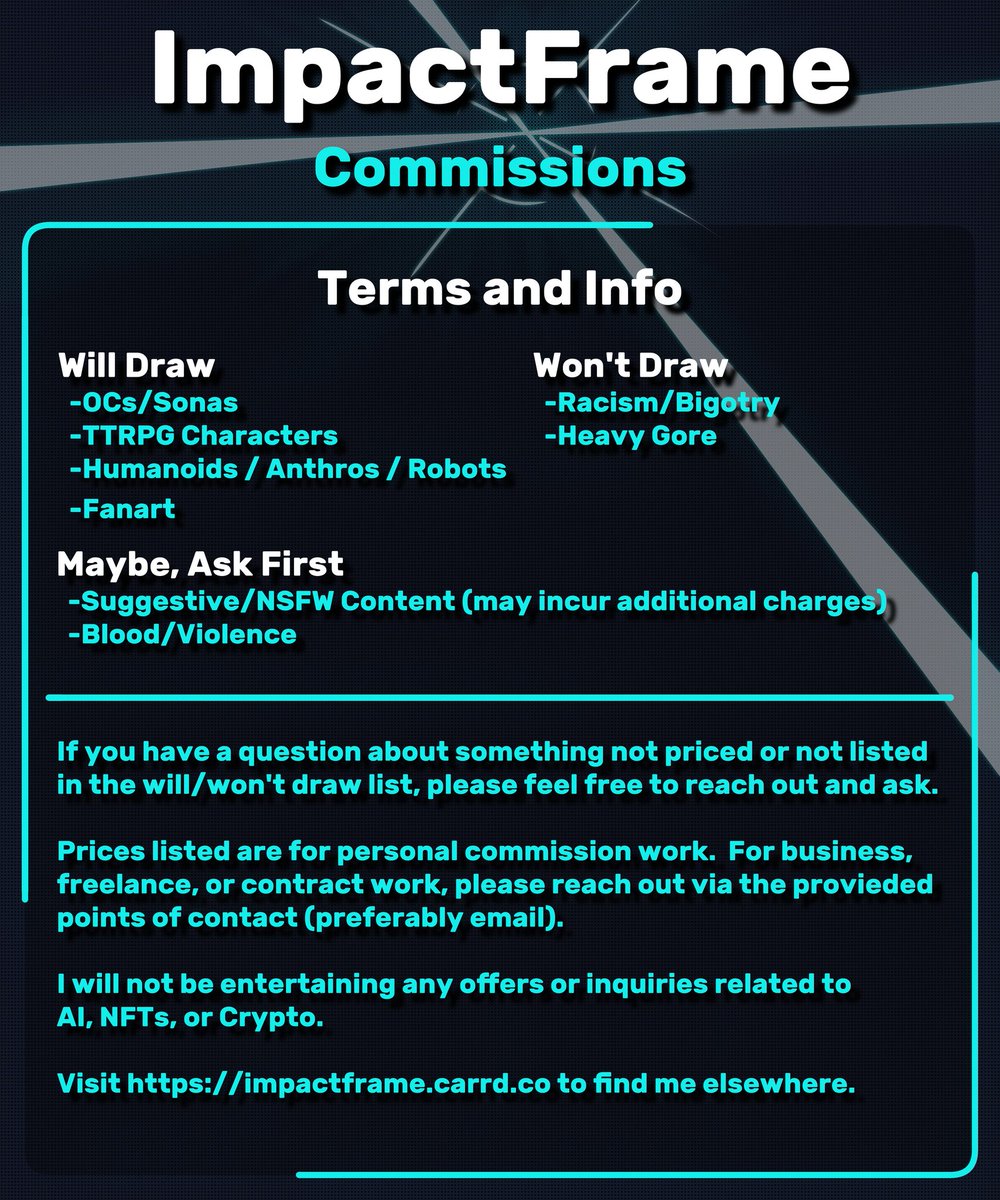 ImpactFrame
Commissions

Terms and Info

Will Draw
-OCs/Sonas
-TTRPG Characters
-Humanoids / Anthros / Robots
-Fanart

Won't Draw
-Racism/Bigotry
-Heavy Gore

Maybe, Ask First
-Suggestive/NSFW Content (may incur additional charges)
-Blood/Violence

If you have a question about something not priced or not listed in the will/won't draw list, please feel free to reach out and ask.

Prices listed are for personal commission work. For business, freelance, or contract work, please reach out via the provieded points of contact (preferably email).

I will not be entertaining any offers or inquiries related to AI, NFTs, or Crypto.

Visit https://impactframe.carrd.co to find me elsewhere.